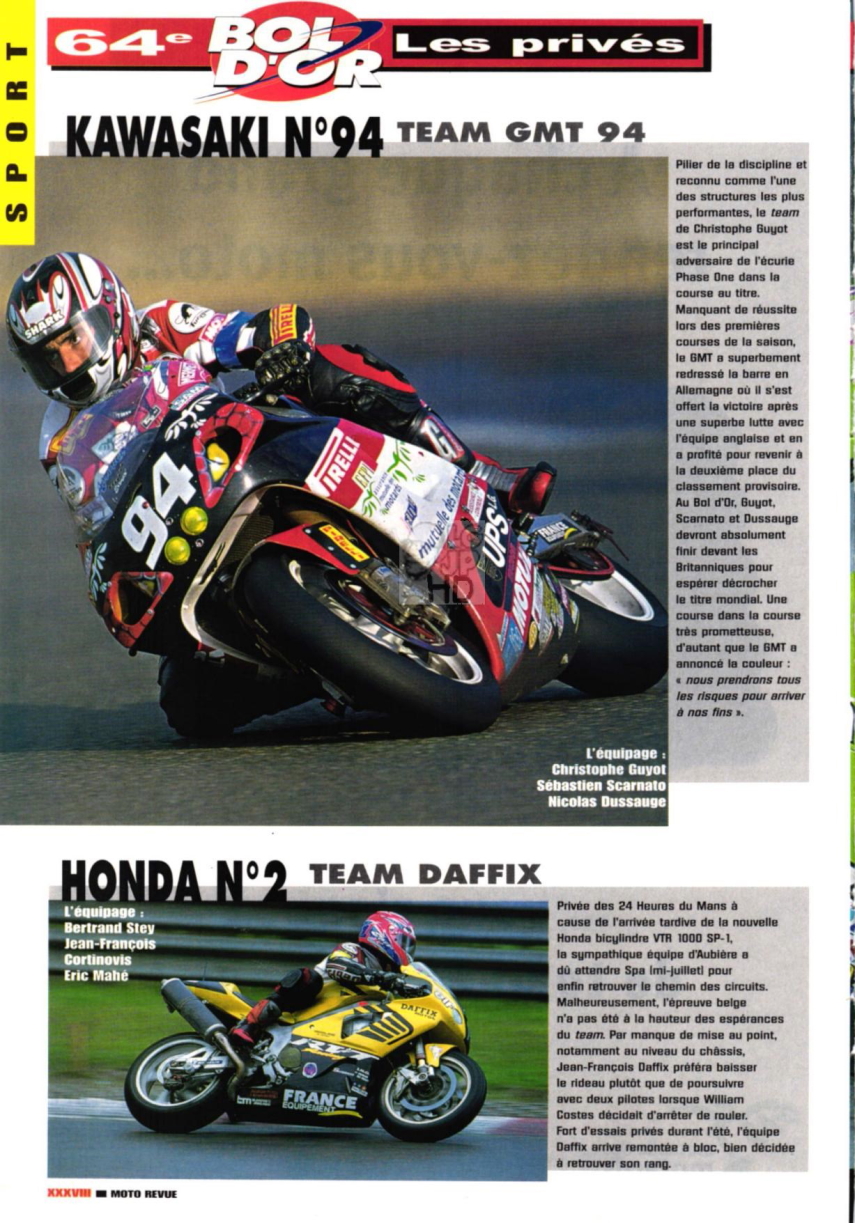 SPORT

64e BOL D'OR Les privés

KAWASAKI N°94 TEAM GMT 94

Pilier de la discipline et reconnu comme l'une des structures les plus performantes, le team de Christophe Guyot est le principal adversaire de l'écurie Phase One dans la course au titre. Manquant de réussite lors des premières courses de la saison, le GMT a superbement redressé la barre en Allemagne où il s'est offert la victoire après une superbe lutte avec l'équipe anglaise et en a profité pour revenir à la deuxième place du classement provisoire. Au Bol d'Or, Guyot, Scarnato et Dussauge devront absolument finir devant les Britanniques pour espérer décrocher le titre mondial. Une course dans la course très prometteuse, d'autant que le GMT a annoncé la couleur : « nous prendrons tous les risques pour arriver à nos fins ».

L'équipage :
Christophe Guyot
Sébastien Scarnato
Nicolas Dussauge

HONDA N°2 TEAM DAFFIX

L'équipage :
Bertrand Stey
Jean-François Cortinovis
Eric Mahé

Privée des 24 Heures du Mans à cause de l'arrivée tardive de la nouvelle Honda bicylindre VTR 1000 SP-1, la sympathique équipe d'Aubière a dû attendre Spa (mi-juillet) pour enfin retrouver le chemin des circuits. Malheureusement, l'épreuve belge n'a pas été à la hauteur des espérances du team. Par manque de mise au point, notamment au niveau du châssis, Jean-François Daffix préféra baisser le rideau plutôt que de poursuivre avec deux pilotes lorsque William Costes décidait d'arrêter de rouler. Fort d'essais privés durant l'été, l'équipe Daffix arrive remontée à bloc, bien décidée à retrouver son rang.

XXXVIII ■ MOTO REVUE